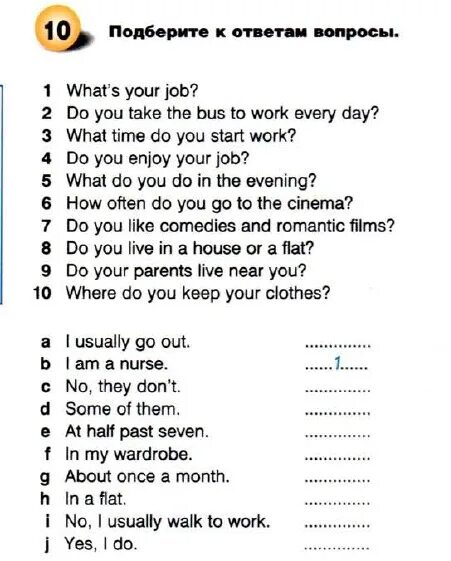 10 Подберите к ответам вопросы.

1 What's your job?
2 Do you take the bus to work every day?
3 What time do you start work?
4 Do you enjoy your job?
5 What do you do in the evening?
6 How often do you go to the cinema?
7 Do you like comedies and romantic films?
8 Do you live in a house or a flat?
9 Do your parents live near you?
10 Where do you keep your clothes?

a I usually go out. ..............
b I am a nurse. ......1......
c No, they don't. ..............
d Some of them. ..............
e At half past seven. ..............
f In my wardrobe. ..............
g About once a month. ..............
h In a flat. ..............
i No, I usually walk to work. ..............
j Yes, I do. ..............